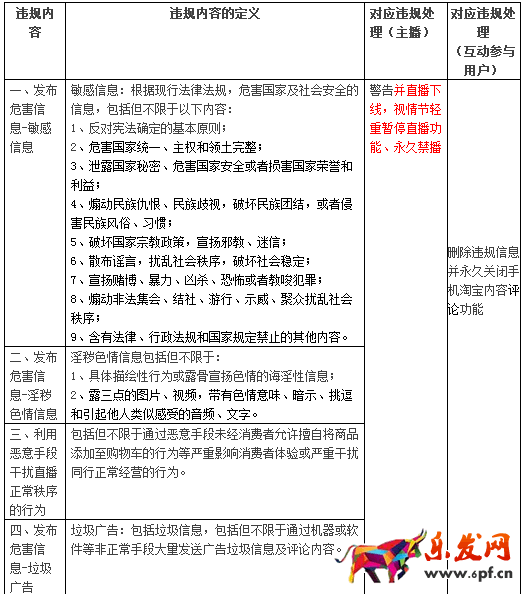 | 违规内容 | 违规内容的定义 | 对应违规处理（主播） | 对应违规处理（互动参与用户） |
|---|---|---|---|
| 一、发布危害信息-敏感信息 | 敏感信息：根据现行法律法规，危害国家及社会安全的信息，包括但不限于以下内容：<br>1、反对宪法确定的基本原则；<br>2、危害国家统一、主权和领土完整；<br>3、泄露国家秘密、危害国家安全或者损害国家荣誉和利益；<br>4、煽动民族仇恨、民族歧视，破坏民族团结，或者侵害民族风俗、习惯；<br>5、破坏国家宗教政策，宣扬邪教、迷信；<br>6、散布谣言，扰乱社会秩序，破坏社会稳定；<br>7、宣扬赌博、暴力、凶杀、恐怖或者教唆犯罪；<br>8、煽动非法集会、结社、游行、示威、聚众扰乱社会秩序；<br>9、含有法律、行政法规和国家规定禁止的其他内容。 | 警告并直播下线，视情节轻重暂停直播功能、永久禁播 | 删除违规信息并永久关闭手机淘宝内容评论功能 |
| 二、发布危害信息-淫秽色情信息 | 淫秽色情信息包括但不限于：<br>1、具体描绘性行为或露骨宣扬色情的诲淫性信息；<br>2、露三点的图片、视频，带有色情意味、暗示、挑逗和引起他人类似感受的音频、文字。 | | |
| 三、利用恶意手段干扰直播正常秩序的行为 | 包括但不限于通过恶意手段未经消费者允许擅自将商品添加至购物车的行为等严重影响消费者体验或严重干扰同行正常经营的行为。 | | |
| 四、发布危害信息-垃圾广告 | 垃圾广告：包括垃圾信息，包括但不限于通过机器或软件等非正常手段大量发送广告垃圾信息及评论内容。 | | |

乐发网
www.6pf.cn